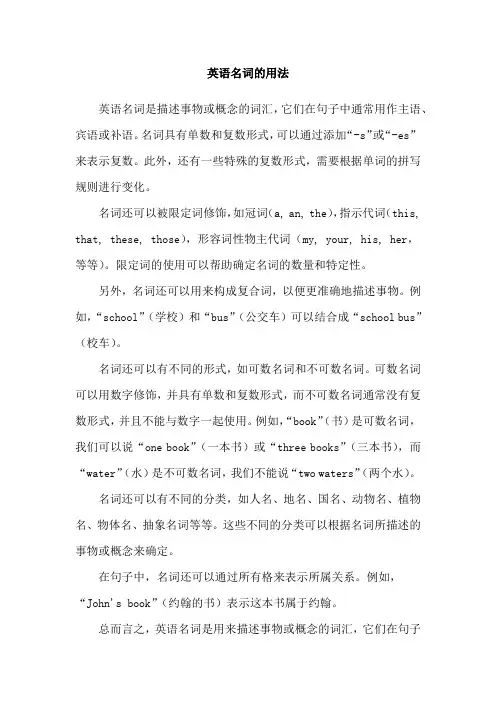 英语名词的用法

英语名词是描述事物或概念的词汇，它们在句子中通常用作主语、宾语或补语。名词具有单数和复数形式，可以通过添加“-s”或“-es”来表示复数。此外，还有一些特殊的复数形式，需要根据单词的拼写规则进行变化。

名词还可以被限定词修饰，如冠词（a, an, the），指示代词（this, that, these, those），形容词性物主代词（my, your, his, her，等等）。限定词的使用可以帮助确定名词的数量和特定性。

另外，名词还可以用来构成复合词，以便更准确地描述事物。例如，“school”（学校）和“bus”（公交车）可以结合成“school bus”（校车）。

名词还可以有不同的形式，如可数名词和不可数名词。可数名词可以用数字修饰，并具有单数和复数形式，而不可数名词通常没有复数形式，并且不能与数字一起使用。例如，“book”（书）是可数名词，我们可以说“one book”（一本书）或“three books”（三本书），而“water”（水）是不可数名词，我们不能说“two waters”（两个水）。

名词还可以有不同的分类，如人名、地名、国名、动物名、植物名、物体名、抽象名词等等。这些不同的分类可以根据名词所描述的事物或概念来确定。

在句子中，名词还可以通过所有格来表示所属关系。例如，“John's book”（约翰的书）表示这本书属于约翰。

总而言之，英语名词是用来描述事物或概念的词汇，它们在句子